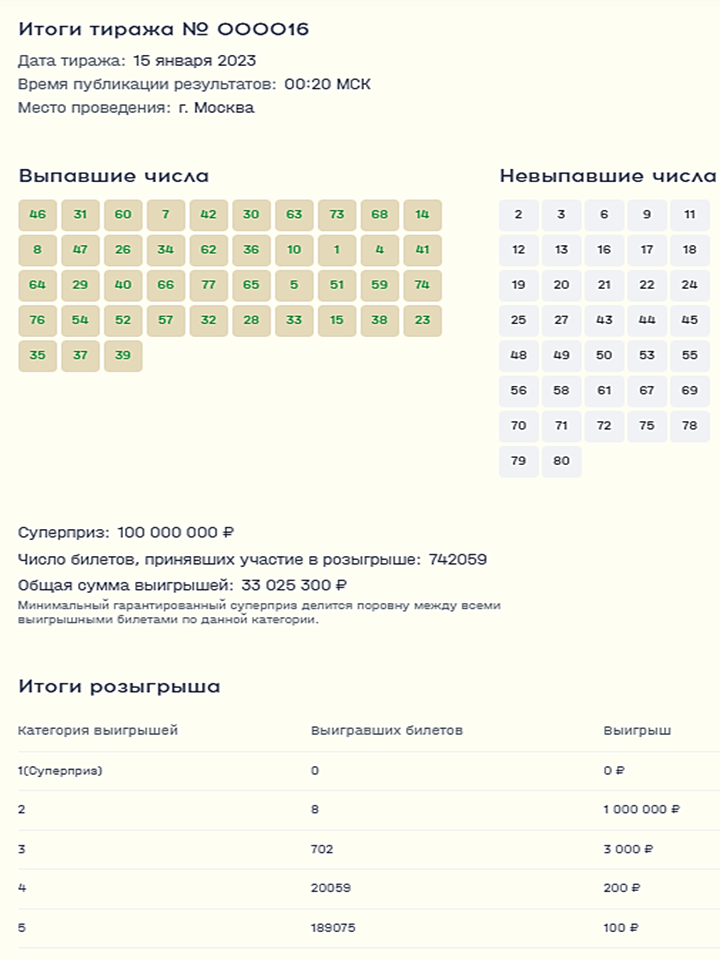 Итоги тиража № 000016

Дата тиража: 15 января 2023
Время публикации результатов: 00:20 МСК
Место проведения: г. Москва

Выпавшие числа

46 31 60 7 42 30 63 73 68 14
8 47 26 34 62 36 10 1 4 41
64 29 40 66 77 65 5 51 59 74
76 54 52 57 32 28 33 15 38 23
35 37 39

Невыпавшие числа

2 3 6 9 11
12 13 16 17 18
19 20 21 22 24
25 27 43 44 45
48 49 50 53 55
56 58 61 67 69
70 71 72 75 78
79 80

Суперприз: 100 000 000 ₽
Число билетов, принявших участие в розыгрыше: 742059
Общая сумма выигрышей: 33 025 300 ₽
Минимальный гарантированный суперприз делится поровну между всеми выигрышными билетами по данной категории.

Итоги розыгрыша

| Категория выигрышей | Выигравших билетов | Выигрыш |
|---|---|---|
| 1(Суперприз) | 0 | 0 ₽ |
| 2 | 8 | 1 000 000 ₽ |
| 3 | 702 | 3 000 ₽ |
| 4 | 20059 | 200 ₽ |
| 5 | 189075 | 100 ₽ |